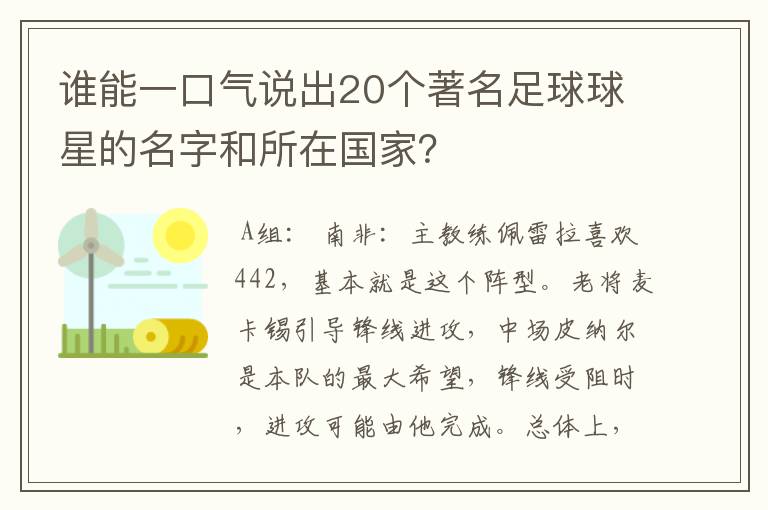 谁能一口气说出20个著名足球球星的名字和所在国家?

A组： 南非： 主教练佩雷拉喜欢442， 基本就是这个阵型。老将麦卡锡引导锋线进攻， 中场皮纳尔是本队的最大希望， 锋线受阻时， 进攻可能由他完成。总体上，